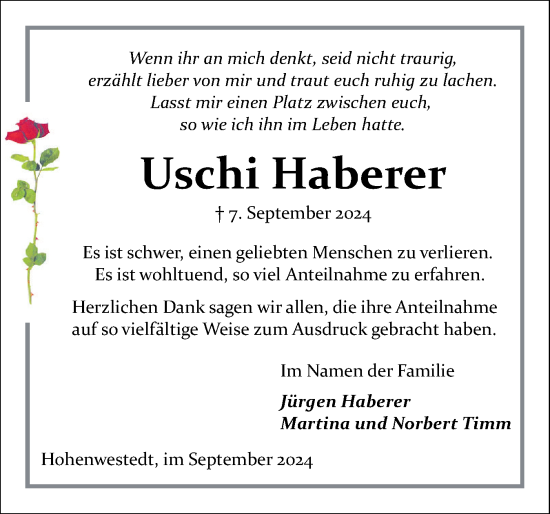 Wenn ihr an mich denkt, seid nicht traurig,
erzählt lieber von mir und traut euch ruhig zu lachen.
Lasst mir einen Platz zwischen euch,
so wie ich ihn im Leben hatte.

Uschi Haberer

† 7. September 2024

Es ist schwer, einen geliebten Menschen zu verlieren.
Es ist wohltuend, so viel Anteilnahme zu erfahren.

Herzlichen Dank sagen wir allen, die ihre Anteilnahme auf so vielfältige Weise zum Ausdruck gebracht haben.

Im Namen der Familie

Jürgen Haberer
Martina und Norbert Timm

Hohenwestedt, im September 2024